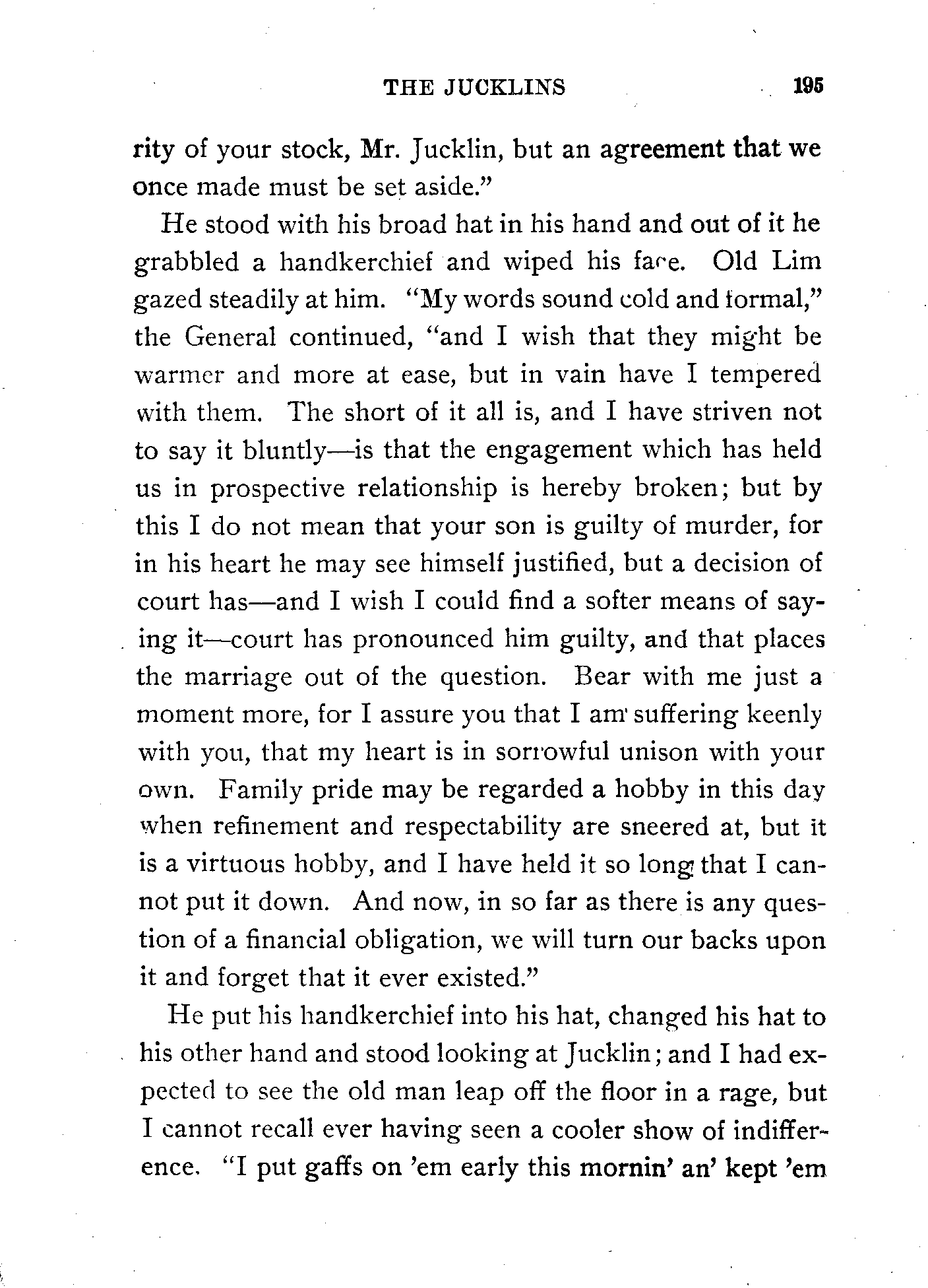 THE JUCKLINS 195

rity of your stock, Mr. Jucklin, but an agreement that we once made must be set aside."

He stood with his broad hat in his hand and out of it he grabbled a handkerchief and wiped his face. Old Lim gazed steadily at him. "My words sound cold and formal," the General continued, "and I wish that they might be warmer and more at ease, but in vain have I tempered with them. The short of it all is, and I have striven not to say it bluntly—is that the engagement which has held us in prospective relationship is hereby broken; but by this I do not mean that your son is guilty of murder, for in his heart he may see himself justified, but a decision of court has—and I wish I could find a softer means of saying it—court has pronounced him guilty, and that places the marriage out of the question. Bear with me just a moment more, for I assure you that I am suffering keenly with you, that my heart is in sorrowful unison with your own. Family pride may be regarded a hobby in this day when refinement and respectability are sneered at, but it is a virtuous hobby, and I have held it so long that I cannot put it down. And now, in so far as there is any question of a financial obligation, we will turn our backs upon it and forget that it ever existed."

He put his handkerchief into his hat, changed his hat to his other hand and stood looking at Jucklin; and I had expected to see the old man leap off the floor in a rage, but I cannot recall ever having seen a cooler show of indifference. "I put gaffs on 'em early this mornin' an' kept 'em